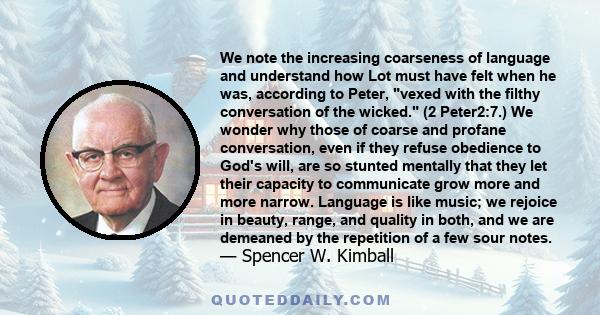 We note the increasing coarseness of language and understand how Lot must have felt when he was, according to Peter, "vexed with the filthy conversation of the wicked." (2 Peter2:7.) We wonder why those of coarse and profane conversation, even if they refuse obedience to God's will, are so stunted mentally that they let their capacity to communicate grow more and more narrow. Language is like music; we rejoice in beauty, range, and quality in both, and we are demeaned by the repetition of a few sour notes.
— Spencer W. Kimball

QUOTEDDAILY.COM